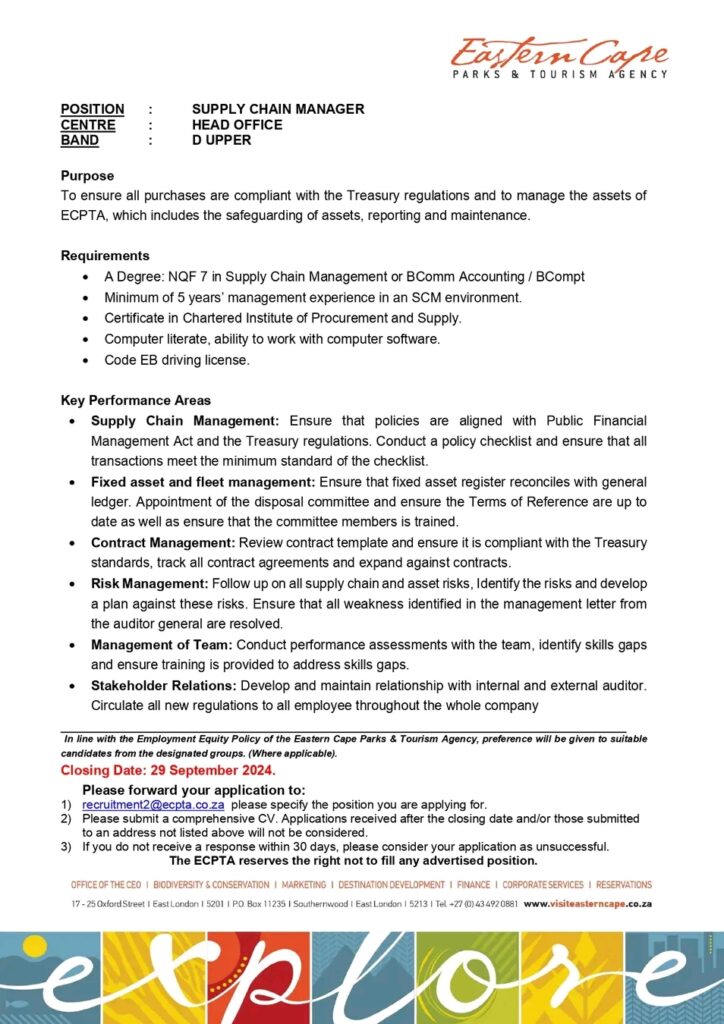 Eastern Cape
PARKS & TOURISM AGENCY

POSITION : SUPPLY CHAIN MANAGER
CENTRE : HEAD OFFICE
BAND : D UPPER

Purpose
To ensure all purchases are compliant with the Treasury regulations and to manage the assets of ECPTA, which includes the safeguarding of assets, reporting and maintenance.

Requirements
• A Degree: NQF 7 in Supply Chain Management or BComm Accounting / BCompt
• Minimum of 5 years' management experience in an SCM environment.
• Certificate in Chartered Institute of Procurement and Supply.
• Computer literate, ability to work with computer software.
• Code EB driving license.

Key Performance Areas
• Supply Chain Management: Ensure that policies are aligned with Public Financial Management Act and the Treasury regulations. Conduct a policy checklist and ensure that all transactions meet the minimum standard of the checklist.
• Fixed asset and fleet management: Ensure that fixed asset register reconciles with general ledger. Appointment of the disposal committee and ensure the Terms of Reference are up to date as well as ensure that the committee members is trained.
• Contract Management: Review contract template and ensure it is compliant with the Treasury standards, track all contract agreements and expand against contracts.
• Risk Management: Follow up on all supply chain and asset risks, Identify the risks and develop a plan against these risks. Ensure that all weakness identified in the management letter from the auditor general are resolved.
• Management of Team: Conduct performance assessments with the team, identify skills gaps and ensure training is provided to address skills gaps.
• Stakeholder Relations: Develop and maintain relationship with internal and external auditor. Circulate all new regulations to all employee throughout the whole company

In line with the Employment Equity Policy of the Eastern Cape Parks & Tourism Agency, preference will be given to suitable candidates from the designated groups. (Where applicable).

Closing Date: 29 September 2024.

Please forward your application to:
1) recruitment2@ecpta.co.za please specify the position you are applying for.
2) Please submit a comprehensive CV. Applications received after the closing date and/or those submitted to an address not listed above will not be considered.
3) If you do not receive a response within 30 days, please consider your application as unsuccessful.
The ECPTA reserves the right not to fill any advertised position.

OFFICE OF THE CEO | BIODIVERSITY & CONSERVATION | MARKETING | DESTINATION DEVELOPMENT | FINANCE | CORPORATE SERVICES | RESERVATIONS
17 - 25 Oxford Street | East London | 5201 | P.O. Box 11235 | Southernwood | East London | 5213 | Tel. +27 (0) 43 492 0881 www.visiteasterncape.co.za

explore